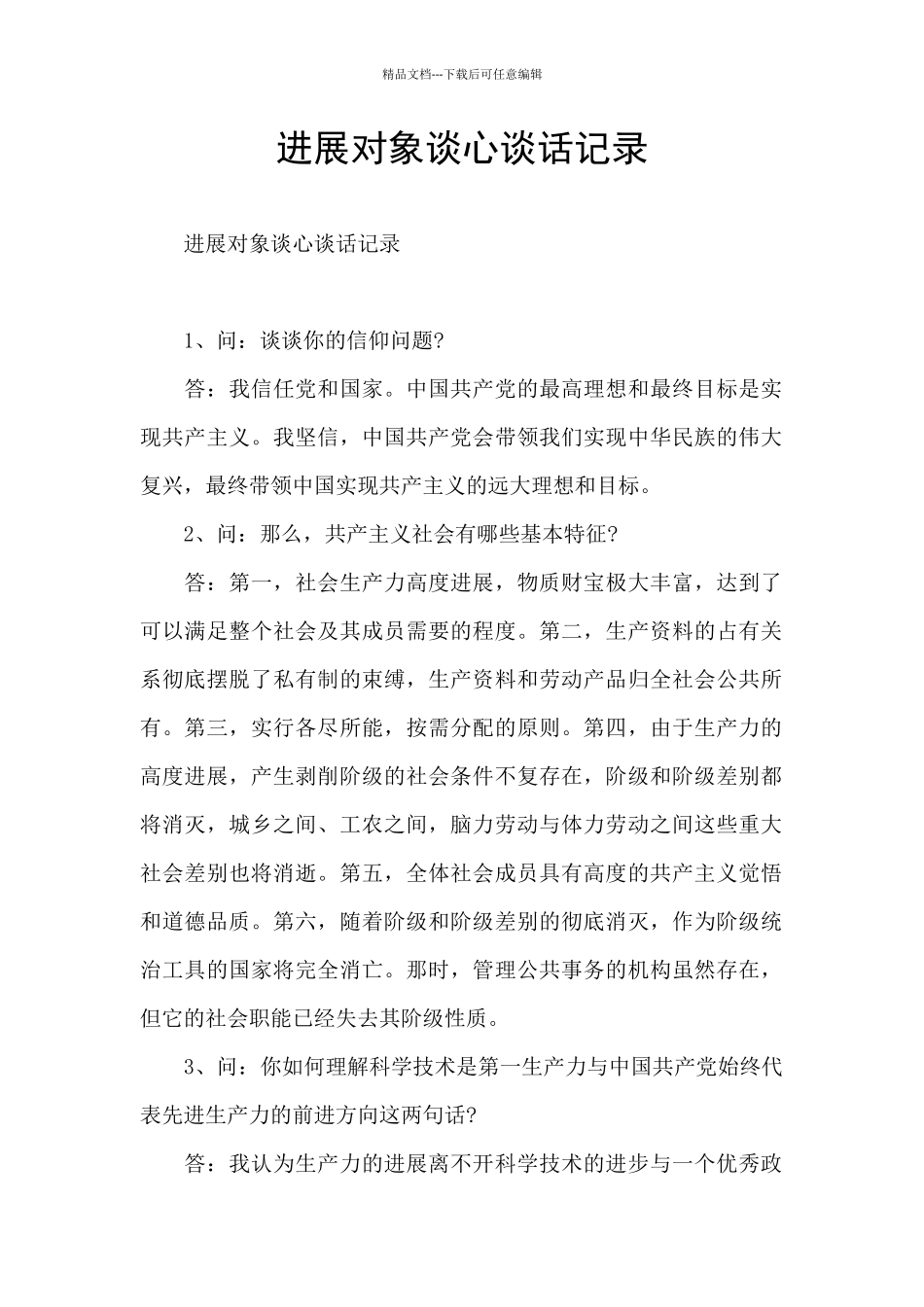 精品文档---下载后可任意编辑

进展对象谈心谈话记录

进展对象谈心谈话记录

1、问：谈谈你的信仰问题?

答：我信任党和国家。中国共产党的最高理想和最终目标是实现共产主义。我坚信，中国共产党会带领我们实现中华民族的伟大复兴，最终带领中国实现共产主义的远大理想和目标。

2、问：那么，共产主义社会有哪些基本特征?

答：第一，社会生产力高度进展，物质财宝极大丰富，达到了可以满足整个社会及其成员需要的程度。第二，生产资料的占有关系彻底摆脱了私有制的束缚，生产资料和劳动产品归全社会公共所有。第三，实行各尽所能，按需分配的原则。第四，由于生产力的高度进展，产生剥削阶级的社会条件不复存在，阶级和阶级差别都将消灭，城乡之间、工农之间，脑力劳动与体力劳动之间这些重大社会差别也将消逝。第五，全体社会成员具有高度的共产主义觉悟和道德品质。第六，随着阶级和阶级差别的彻底消灭，作为阶级统治工具的国家将完全消亡。那时，管理公共事务的机构虽然存在，但它的社会职能已经失去其阶级性质。

3、问：你如何理解科学技术是第一生产力与中国共产党始终代表先进生产力的前进方向这两句话?

答：我认为生产力的进展离不开科学技术的进步与一个优秀政